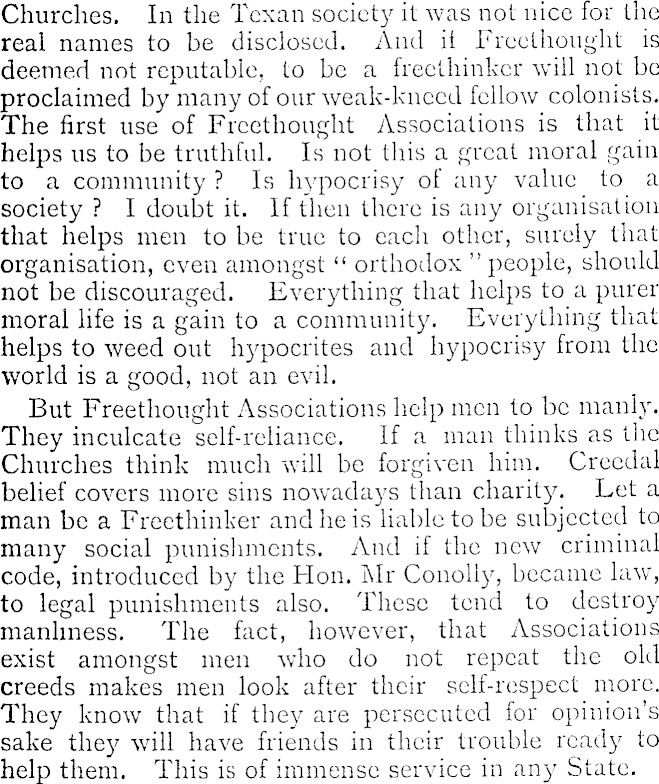 Churches. In the Texan society it was not nice for the real names to be disclosed. And if Freethought is deemed not reputable, to be a freethinker will not be proclaimed by many of our weak-kneed fellow colonists. The first use of Freethought Associations is that it helps us to be truthful. Is not this a great moral gain to a community? Is hypocrisy of any value to a society? I doubt it. If then there is any organisation that helps men to be true to each other, surely that organisation, even amongst "orthodox" people, should not be discouraged. Everything that helps to a purer moral life is a gain to a community. Everything that helps to weed out hypocrites and hypocrisy from the world is a good, not an evil.

But Freethought Associations help men to be manly. They inculcate self-reliance. If a man thinks as the Churches think much will be forgiven him. Creedal belief covers more sins nowadays than charity. Let a man be a Freethinker and he is liable to be subjected to many social punishments. And if the new criminal code, introduced by the Hon. Mr Conolly, became law, to legal punishments also. These tend to destroy manliness. The fact, however, that Associations exist amongst men who do not repeat the old creeds makes men look after their self-respect more. They know that if they are persecuted for opinion's sake they will have friends in their trouble ready to help them. This is of immense service in any State.